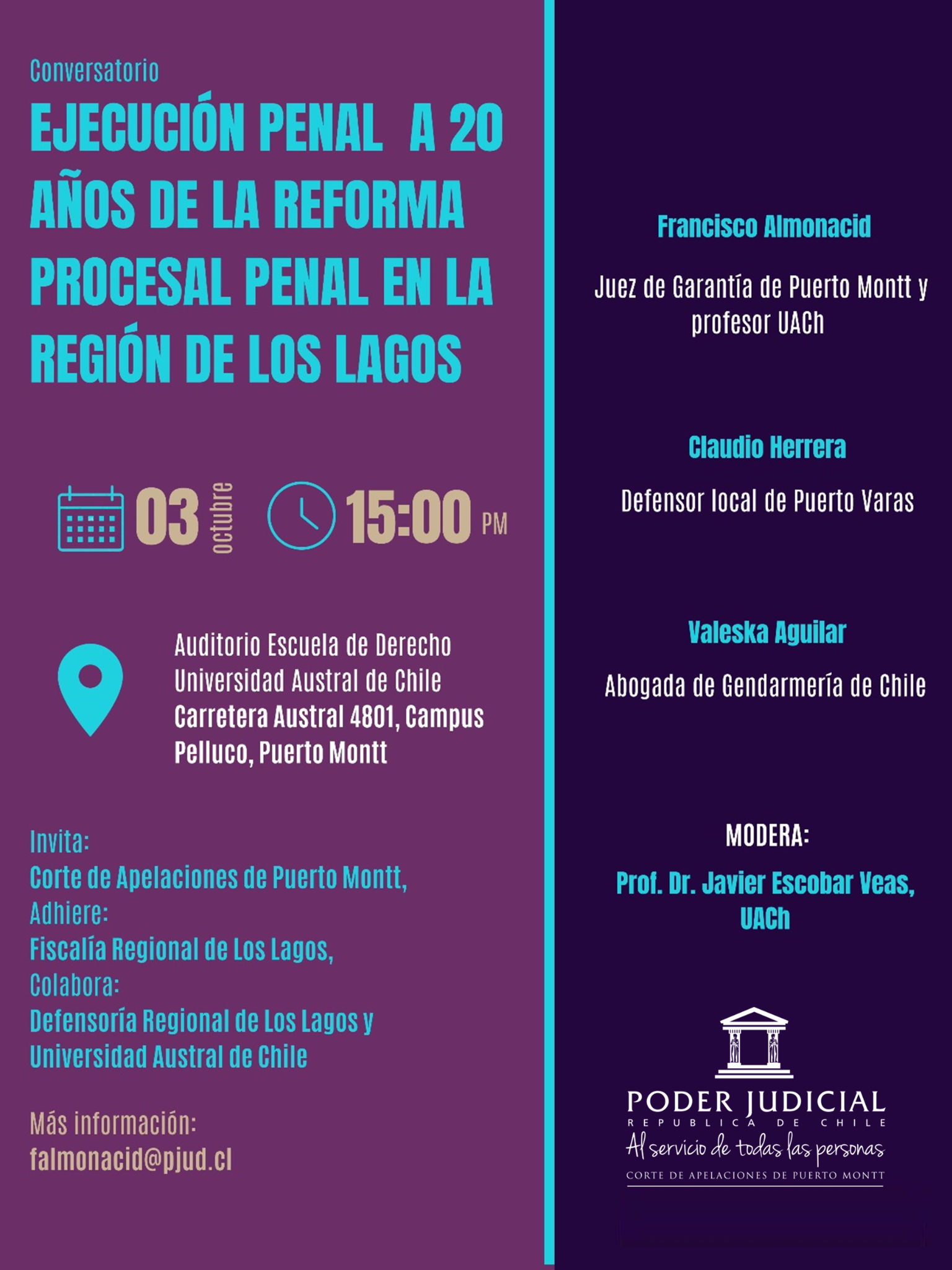 Conversatorio

EJECUCIÓN PENAL A 20 AÑOS DE LA REFORMA PROCESAL PENAL EN LA REGIÓN DE LOS LAGOS

03 octubre 15:00 PM

Auditorio Escuela de Derecho
Universidad Austral de Chile
Carretera Austral 4801, Campus
Pelluco, Puerto Montt

Invita:
Corte de Apelaciones de Puerto Montt,
Adhiere:
Fiscalía Regional de Los Lagos,
Colabora:
Defensoría Regional de Los Lagos y
Universidad Austral de Chile

Más información:
falmonacid@pjud.cl

Francisco Almonacid

Juez de Garantía de Puerto Montt y profesor UACh

Claudio Herrera

Defensor local de Puerto Varas

Valeska Aguilar

Abogada de Gendarmería de Chile

MODERA:

Prof. Dr. Javier Escobar Veas, UACh

PODER JUDICIAL
REPUBLICA DE CHILE
Al servicio de todas las personas
CORTE DE APELACIONES DE PUERTO MONTT